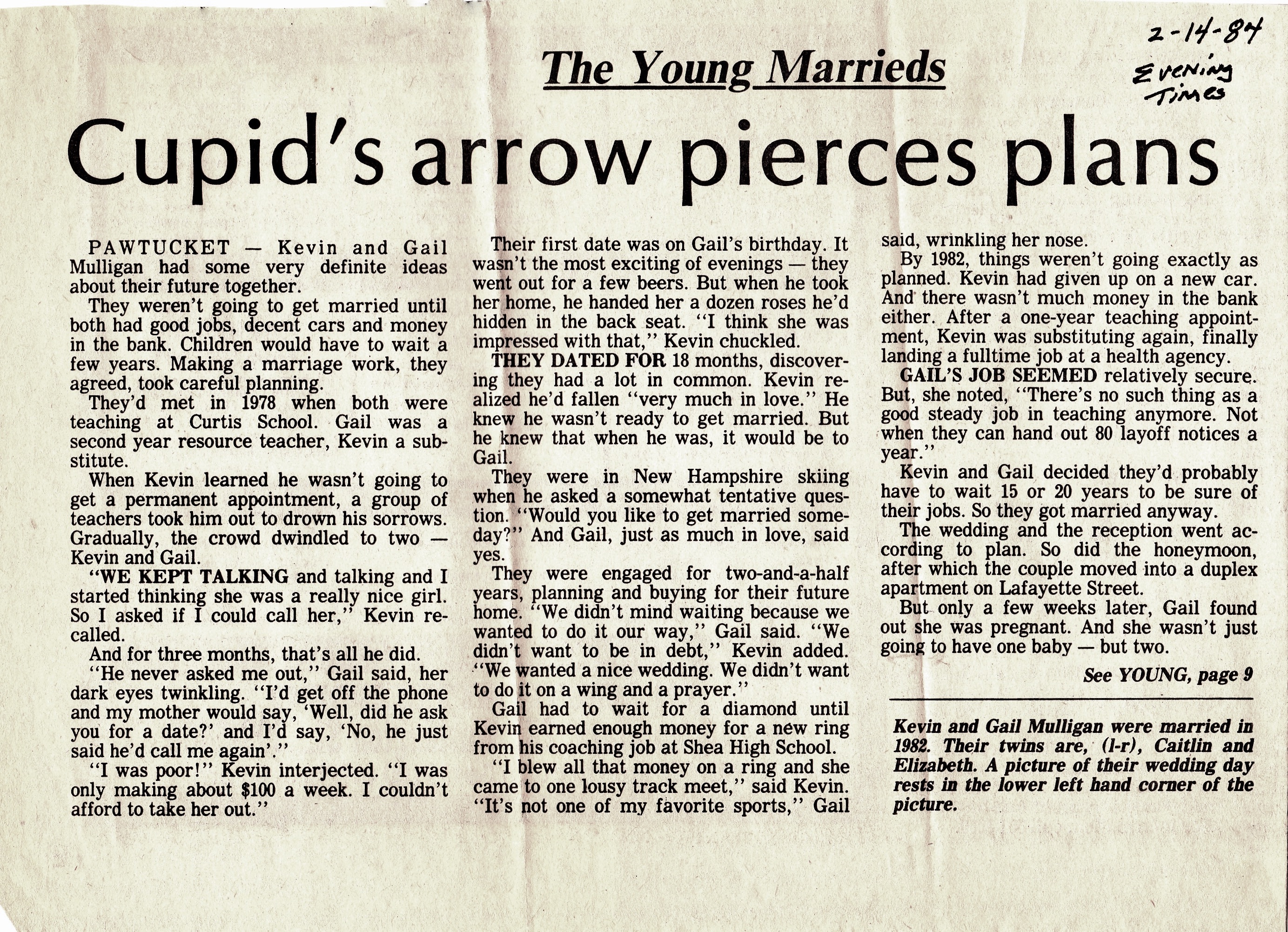 2-14-84
Evening Times

The Young Marrieds

Cupid's arrow pierces plans

PAWTUCKET — Kevin and Gail Mulligan had some very definite ideas about their future together.

They weren't going to get married until both had good jobs, decent cars and money in the bank. Children would have to wait a few years. Making a marriage work, they agreed, took careful planning.

They'd met in 1978 when both were teaching at Curtis School. Gail was a second year resource teacher, Kevin a substitute.

When Kevin learned he wasn't going to get a permanent appointment, a group of teachers took him out to drown his sorrows. Gradually, the crowd dwindled to two — Kevin and Gail.

"WE KEPT TALKING and talking and I started thinking she was a really nice girl. So I asked if I could call her," Kevin recalled.

And for three months, that's all he did.

"He never asked me out," Gail said, her dark eyes twinkling. "I'd get off the phone and my mother would say, 'Well, did he ask you for a date?' and I'd say, 'No, he just said he'd call me again'."

"I was poor!" Kevin interjected. "I was only making about $100 a week. I couldn't afford to take her out."

Their first date was on Gail's birthday. It wasn't the most exciting of evenings — they went out for a few beers. But when he took her home, he handed her a dozen roses he'd hidden in the back seat. "I think she was impressed with that," Kevin chuckled.

THEY DATED FOR 18 months, discovering they had a lot in common. Kevin realized he'd fallen "very much in love." He knew he wasn't ready to get married. But he knew that when he was, it would be to Gail.

They were in New Hampshire skiing when he asked a somewhat tentative question. "Would you like to get married someday?" And Gail, just as much in love, said yes.

They were engaged for two-and-a-half years, planning and buying for their future home. "We didn't mind waiting because we wanted to do it our way," Gail said. "We didn't want to be in debt," Kevin added. "We wanted a nice wedding. We didn't want to do it on a wing and a prayer."

Gail had to wait for a diamond until Kevin earned enough money for a new ring from his coaching job at Shea High School.

"I blew all that money on a ring and she came to one lousy track meet," said Kevin. "It's not one of my favorite sports," Gail said, wrinkling her nose.

By 1982, things weren't going exactly as planned. Kevin had given up on a new car. And there wasn't much money in the bank either. After a one-year teaching appointment, Kevin was substituting again, finally landing a fulltime job at a health agency.

GAIL'S JOB SEEMED relatively secure. But, she noted, "There's no such thing as a good steady job in teaching anymore. Not when they can hand out 80 layoff notices a year."

Kevin and Gail decided they'd probably have to wait 15 or 20 years to be sure of their jobs. So they got married anyway.

The wedding and the reception went according to plan. So did the honeymoon, after which the couple moved into a duplex apartment on Lafayette Street.

But only a few weeks later, Gail found out she was pregnant. And she wasn't just going to have one baby — but two.

See YOUNG, page 9

Kevin and Gail Mulligan were married in 1982. Their twins are, (l-r), Caitlin and Elizabeth. A picture of their wedding day rests in the lower left hand corner of the picture.